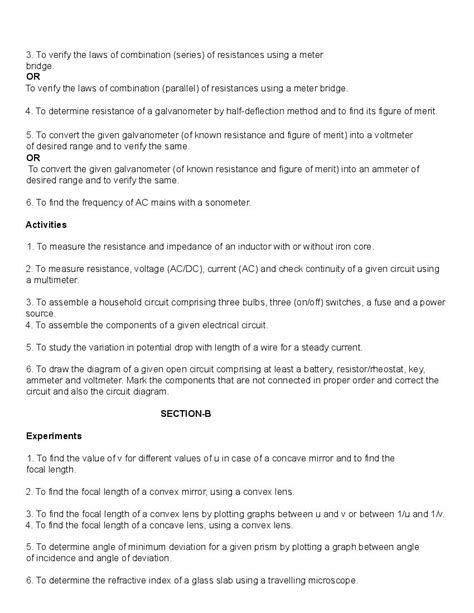 3. To verify the laws of combination (series) of resistances using a meter bridge.
OR
To verify the laws of combination (parallel) of resistances using a meter bridge.

4. To determine resistance of a galvanometer by half-deflection method and to find its figure of merit.

5. To convert the given galvanometer (of known resistance and figure of merit) into a voltmeter of desired range and to verify the same.
OR
To convert the given galvanometer (of known resistance and figure of merit) into an ammeter of desired range and to verify the same.

6. To find the frequency of AC mains with a sonometer.

Activities

1. To measure the resistance and impedance of an inductor with or without iron core.

2. To measure resistance, voltage (AC/DC), current (AC) and check continuity of a given circuit using a multimeter.

3. To assemble a household circuit comprising three bulbs, three (on/off) switches, a fuse and a power source.
4. To assemble the components of a given electrical circuit.

5. To study the variation in potential drop with length of a wire for a steady current.

6. To draw the diagram of a given open circuit comprising at least a battery, resistor/rheostat, key, ammeter and voltmeter. Mark the components that are not connected in proper order and correct the circuit and also the circuit diagram.

SECTION-B

Experiments

1. To find the value of v for different values of u in case of a concave mirror and to find the focal length.

2. To find the focal length of a convex mirror, using a convex lens.

3. To find the focal length of a convex lens by plotting graphs between u and v or between 1/u and 1/v.
4. To find the focal length of a concave lens, using a convex lens.

5. To determine angle of minimum deviation for a given prism by plotting a graph between angle of incidence and angle of deviation.

6. To determine the refractive index of a glass slab using a travelling microscope.